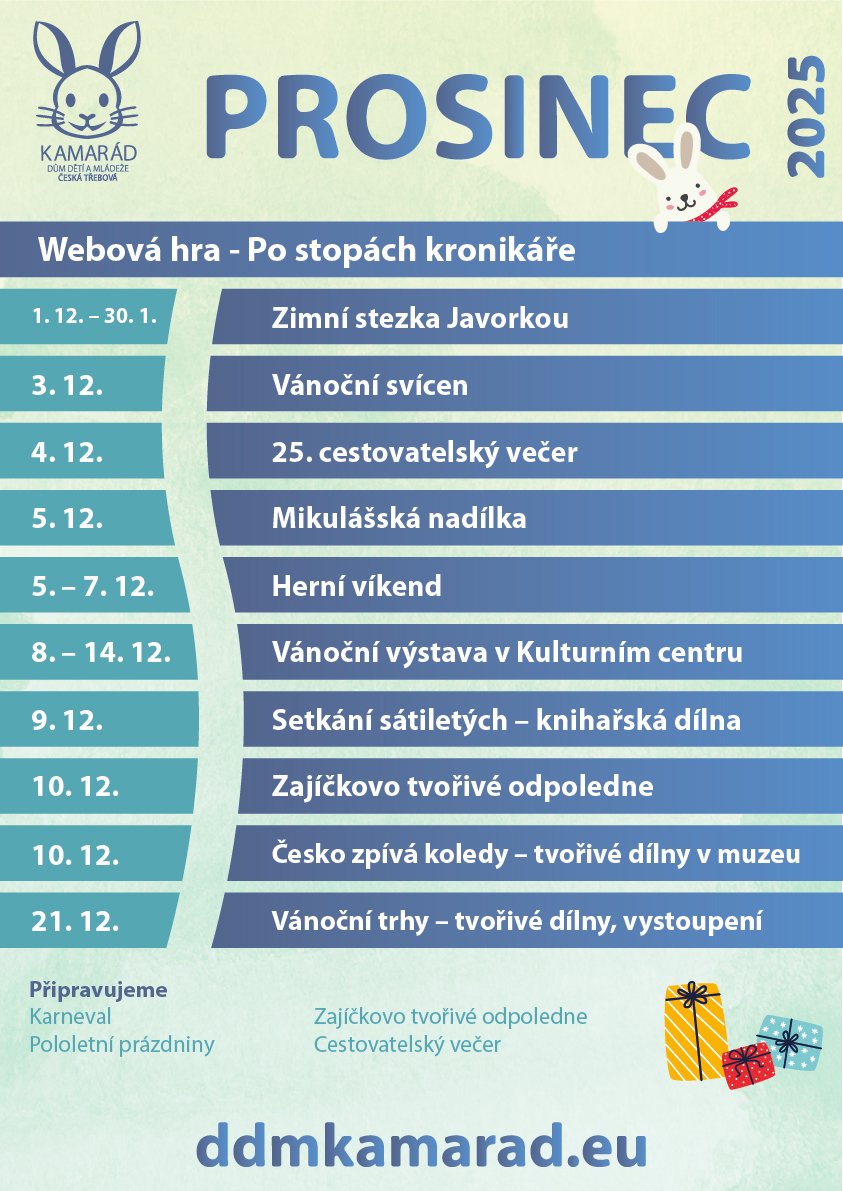 KAMARÁD
DŮM DĚTÍ A MLÁDEŽE
ČESKÁ TŘEBOVÁ

PROSINEC

2025

Webová hra - Po stopách kronikáře

1. 12. – 30. 1.
Zimní stezka Javorkou

3. 12.
Vánoční svícen

4. 12.
25. cestovatelský večer

5. 12.
Mikulášská nadílka

5. – 7. 12.
Herní víkend

8. – 14. 12.
Vánoční výstava v Kulturním centru

9. 12.
Setkání sátiletých – knihařská dílna

10. 12.
Zajíčkovo tvořivé odpoledne

10. 12.
Česko zpívá koledy – tvořivé dílny v muzeu

21. 12.
Vánoční trhy – tvořivé dílny, vystoupení

Připravujeme
Karneval
Pololetní prázdniny

Zajíčkovo tvořivé odpoledne
Cestovatelský večer

ddmkamarad.eu